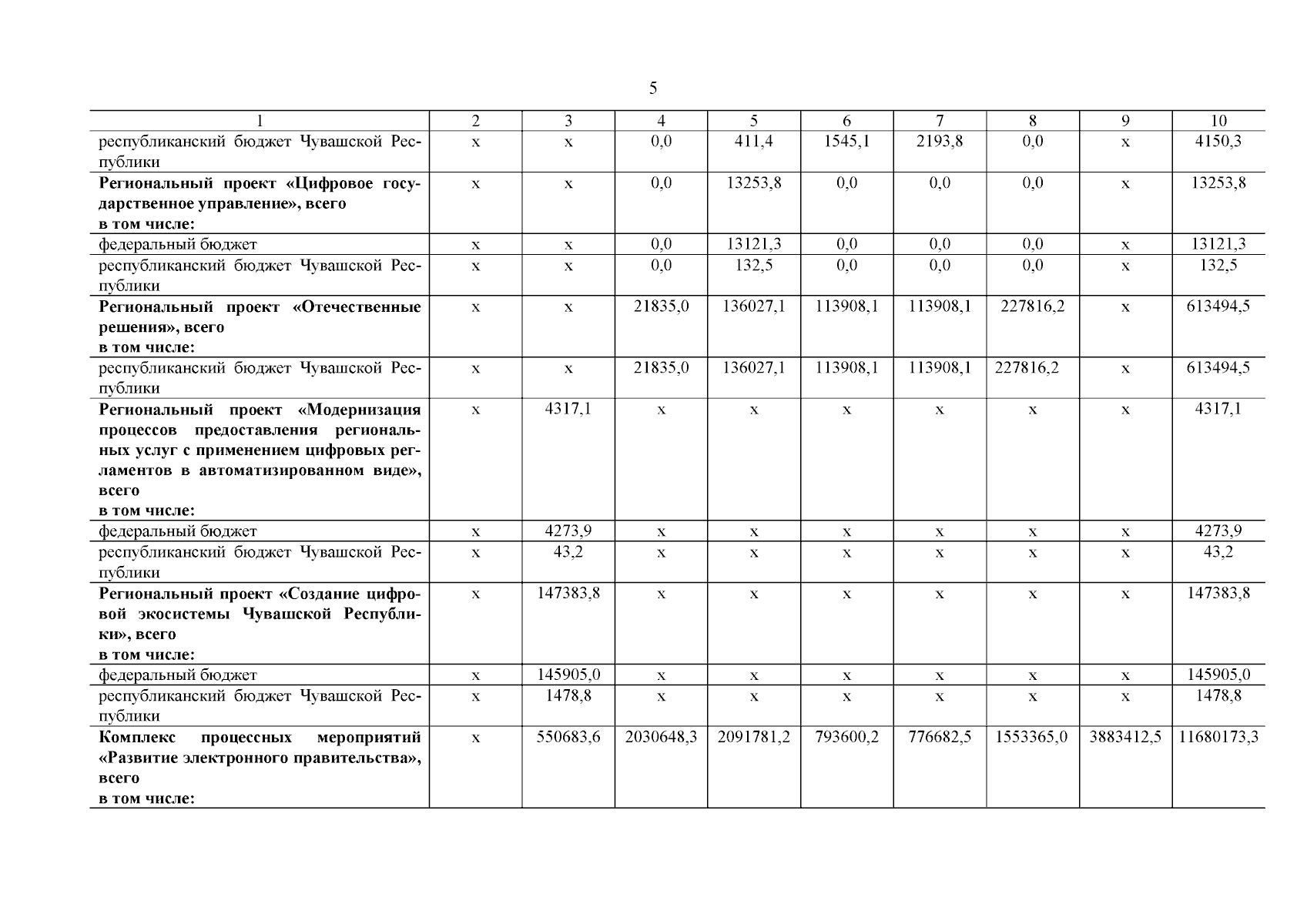 5

| 1 | 2 | 3 | 4 | 5 | 6 | 7 | 8 | 9 | 10 |
|---|---|---|---|---|---|---|---|---|---|
| республиканский бюджет Чувашской Республики | х | х | 0,0 | 411,4 | 1545,1 | 2193,8 | 0,0 | х | 4150,3 |
| Региональный проект «Цифровое государственное управление», всего в том числе: | х | х | 0,0 | 13253,8 | 0,0 | 0,0 | 0,0 | х | 13253,8 |
| федеральный бюджет | х | х | 0,0 | 13121,3 | 0,0 | 0,0 | 0,0 | х | 13121,3 |
| республиканский бюджет Чувашской Республики | х | х | 0,0 | 132,5 | 0,0 | 0,0 | 0,0 | х | 132,5 |
| Региональный проект «Отечественные решения», всего в том числе: | х | х | 21835,0 | 136027,1 | 113908,1 | 113908,1 | 227816,2 | х | 613494,5 |
| республиканский бюджет Чувашской Республики | х | х | 21835,0 | 136027,1 | 113908,1 | 113908,1 | 227816,2 | х | 613494,5 |
| Региональный проект «Модернизация процессов предоставления региональных услуг с применением цифровых регламентов в автоматизированном виде», всего в том числе: | х | 4317,1 | х | х | х | х | х | х | 4317,1 |
| федеральный бюджет | х | 4273,9 | х | х | х | х | х | х | 4273,9 |
| республиканский бюджет Чувашской Республики | х | 43,2 | х | х | х | х | х | х | 43,2 |
| Региональный проект «Создание цифровой экосистемы Чувашской Республики», всего в том числе: | х | 147383,8 | х | х | х | х | х | х | 147383,8 |
| федеральный бюджет | х | 145905,0 | х | х | х | х | х | х | 145905,0 |
| республиканский бюджет Чувашской Республики | х | 1478,8 | х | х | х | х | х | х | 1478,8 |
| Комплекс процессных мероприятий «Развитие электронного правительства», всего в том числе: | х | 550683,6 | 2030648,3 | 2091781,2 | 793600,2 | 776682,5 | 1553365,0 | 3883412,5 | 11680173,3 |